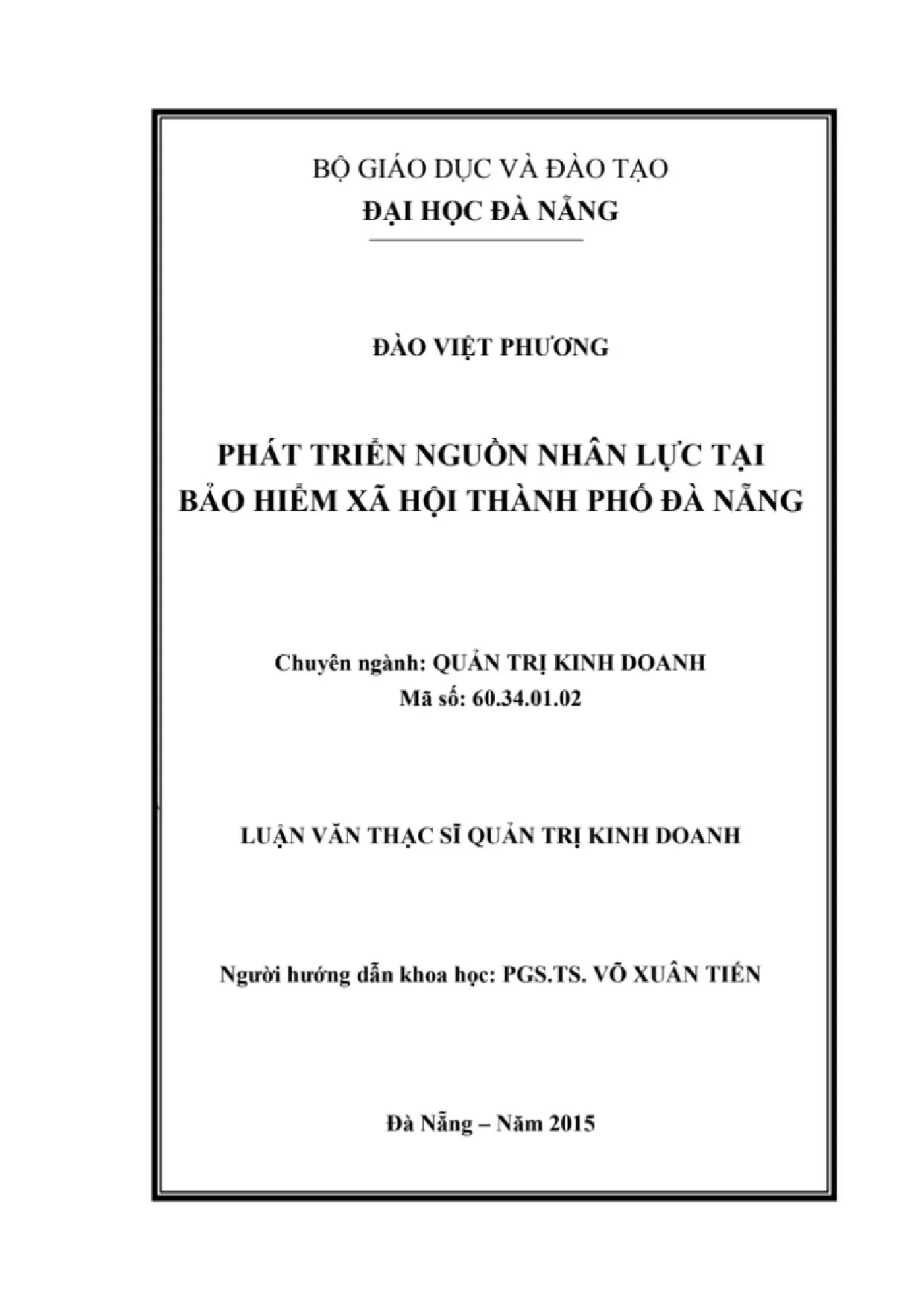 BỘ GIÁO DỤC VÀ ĐÀO TẠO
ĐẠI HỌC ĐÀ NẴNG

ĐÀO VIỆT PHƯƠNG

PHÁT TRIỂN NGUỒN NHÂN LỰC TẠI
BẢO HIỂM XÃ HỘI THÀNH PHỐ ĐÀ NẴNG

Chuyên ngành: QUẢN TRỊ KINH DOANH
Mã số: 60.34.01.02

LUẬN VĂN THẠC SĨ QUẢN TRỊ KINH DOANH

Người hướng dẫn khoa học: PGS.TS. VÕ XUÂN TIẾN

Đà Nẵng – Năm 2015